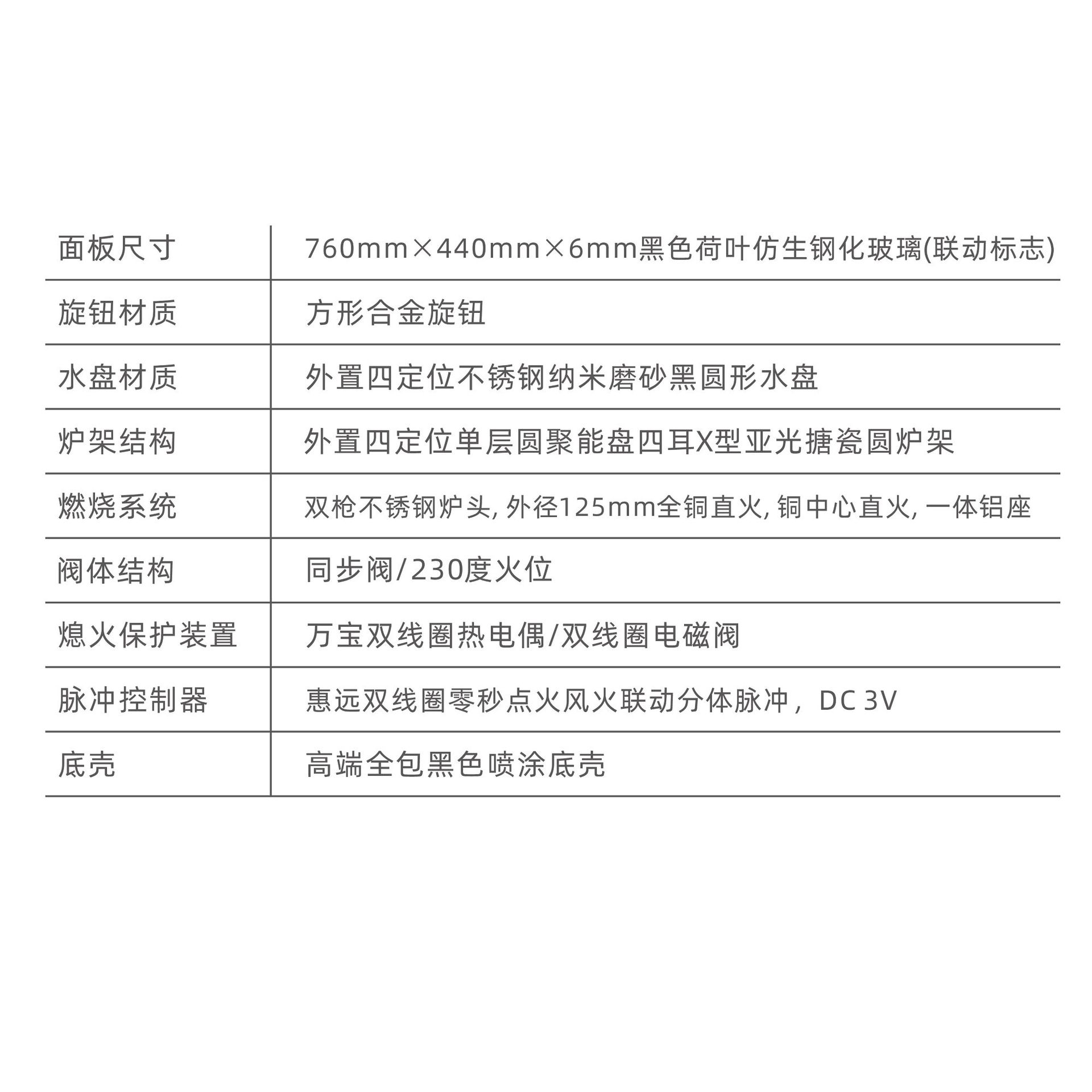 | 面板尺寸 | 760mm×440mm×6mm黑色荷叶仿生钢化玻璃(联动标志) |
|---|---|
| 旋钮材质 | 方形合金旋钮 |
| 水盘材质 | 外置四定位不锈钢纳米磨砂黑圆形水盘 |
| 炉架结构 | 外置四定位单层圆聚能盘四耳X型亚光搪瓷圆炉架 |
| 燃烧系统 | 双枪不锈钢炉头, 外径125mm全铜直火, 铜中心直火, 一体铝座 |
| 阀体结构 | 同步阀/230度火位 |
| 熄火保护装置 | 万宝双线圈热电偶/双线圈电磁阀 |
| 脉冲控制器 | 惠远双线圈零秒点火风火联动分体脉冲，DC 3V |
| 底壳 | 高端全包黑色喷涂底壳 |